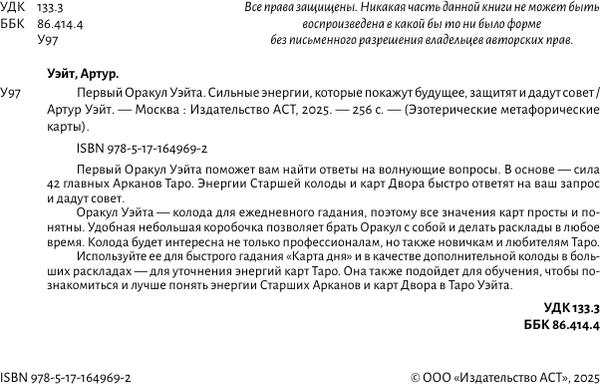 УДК 133.3
ББК 86.414.4
У97

Все права защищены. Никакая часть данной книги не может быть воспроизведена в какой бы то ни было форме без письменного разрешения владельцев авторских прав.

Уэйт, Артур.

У97 Первый Оракул Уэйта. Сильные энергии, которые покажут будущее, защитят и дадут совет / Артур Уэйт. — Москва : Издательство АСТ, 2025. — 256 с. — (Эзотерические метафорические карты).

ISBN 978-5-17-164969-2

Первый Оракул Уэйта поможет вам найти ответы на волнующие вопросы. В основе — сила 42 главных Арканов Таро. Энергии Старшей колоды и карт Двора быстро ответят на ваш запрос и дадут совет.

Оракул Уэйта — колода для ежедневного гадания, поэтому все значения карт просты и понятны. Удобная небольшая коробочка позволяет брать Оракул с собой и делать расклады в любое время. Колода будет интересна не только профессионалам, но также новичкам и любителям Таро.

Используйте ее для быстрого гадания «Карта дня» и в качестве дополнительной колоды в больших раскладах — для уточнения энергий карт Таро. Она также подойдет для обучения, чтобы познакомиться и лучше понять энергии Старших Арканов и карт Двора в Таро Уэйта.

УДК 133.3
ББК 86.414.4

ISBN 978-5-17-164969-2

© ООО «Издательство АСТ», 2025